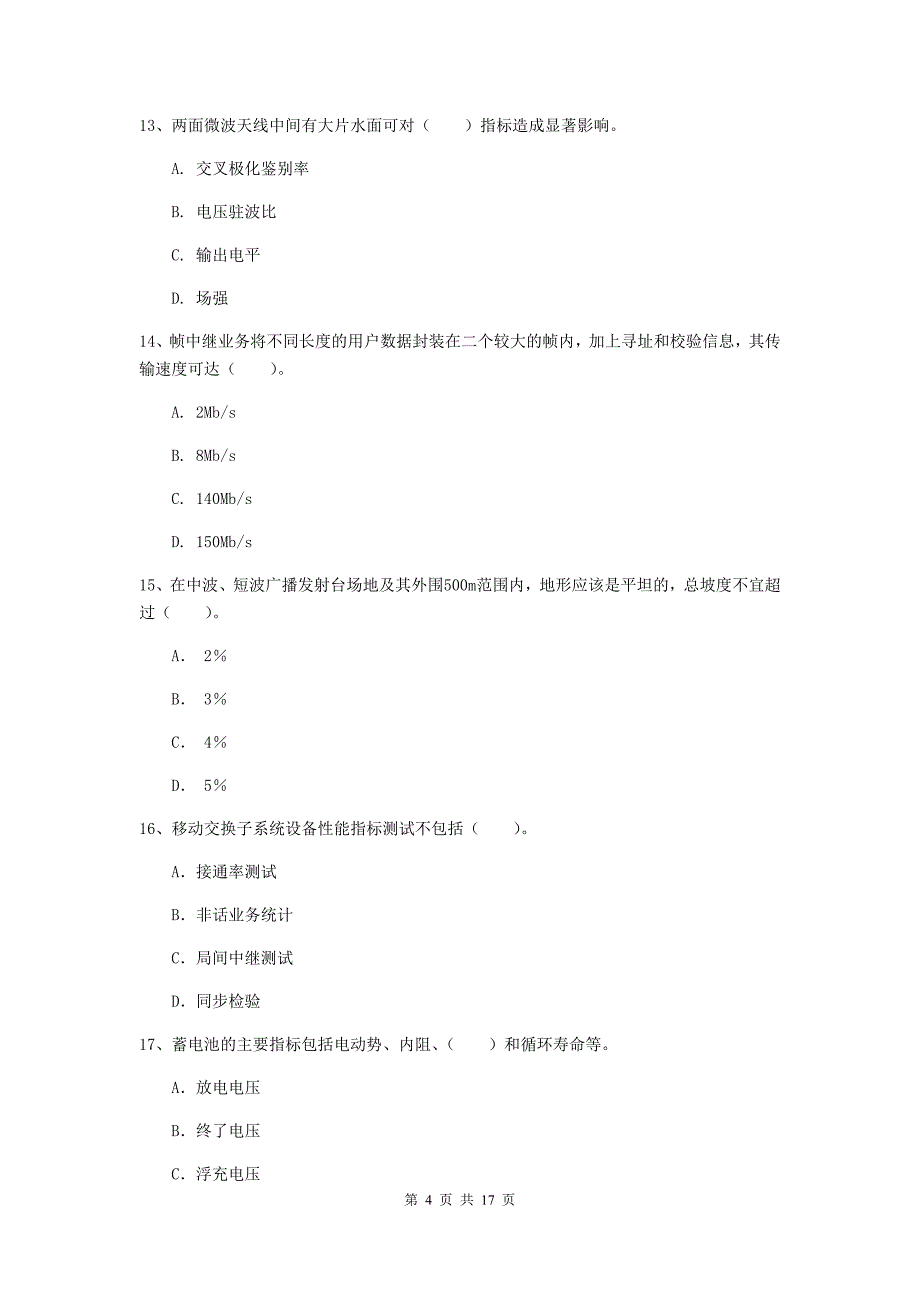 13、两面微波天线中间有大片水面可对（　　）指标造成显著影响。

A. 交叉极化鉴别率

B. 电压驻波比

C. 输出电平

D. 场强

14、帧中继业务将不同长度的用户数据封装在二个较大的帧内，加上寻址和校验信息，其传输速度可达（　　）。

A. 2Mb/s

B. 8Mb/s

C. 140Mb/s

D. 150Mb/s

15、在中波、短波广播发射台场地及其外围500m范围内，地形应该是平坦的，总坡度不宜超过（　　）。

A. 2%

B. 3%

C. 4%

D. 5%

16、移动交换子系统设备性能指标测试不包括（　　）。

A. 接通率测试

B. 非话业务统计

C. 局间中继测试

D. 同步检验

17、蓄电池的主要指标包括电动势、内阻、（　　）和循环寿命等。

A. 放电电压

B. 终了电压

C. 浮充电压

第 4 页 共 17 页